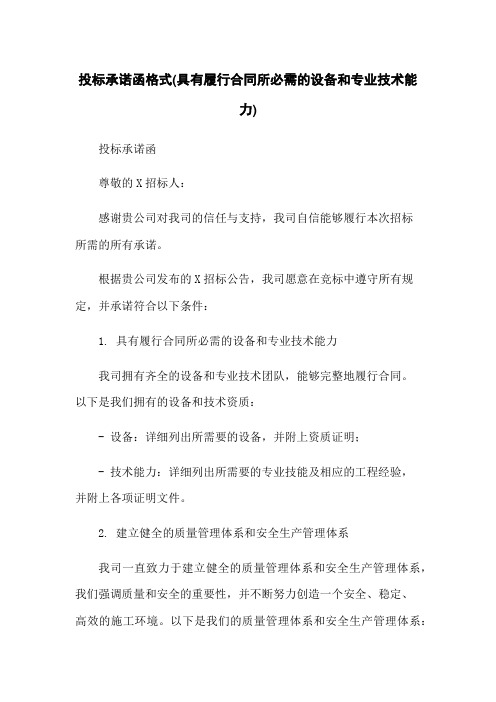 投标承诺函格式(具有履行合同所必需的设备和专业技术能力)

投标承诺函

尊敬的X招标人：

感谢贵公司对我司的信任与支持，我司自信能够履行本次招标所需的所有承诺。

根据贵公司发布的X招标公告，我司愿意在竞标中遵守所有规定，并承诺符合以下条件：

1. 具有履行合同所必需的设备和专业技术能力

我司拥有齐全的设备和专业技术团队，能够完整地履行合同。以下是我们拥有的设备和技术资质：

- 设备：详细列出所需要的设备，并附上资质证明；

- 技术能力：详细列出所需要的专业技能及相应的工程经验，并附上各项证明文件。

2. 建立健全的质量管理体系和安全生产管理体系

我司一直致力于建立健全的质量管理体系和安全生产管理体系，我们强调质量和安全的重要性，并不断努力创造一个安全、稳定、高效的施工环境。以下是我们的质量管理体系和安全生产管理体系：